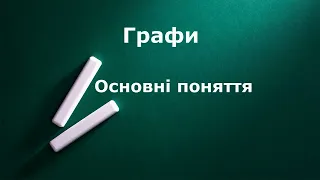 Графи

Основні поняття